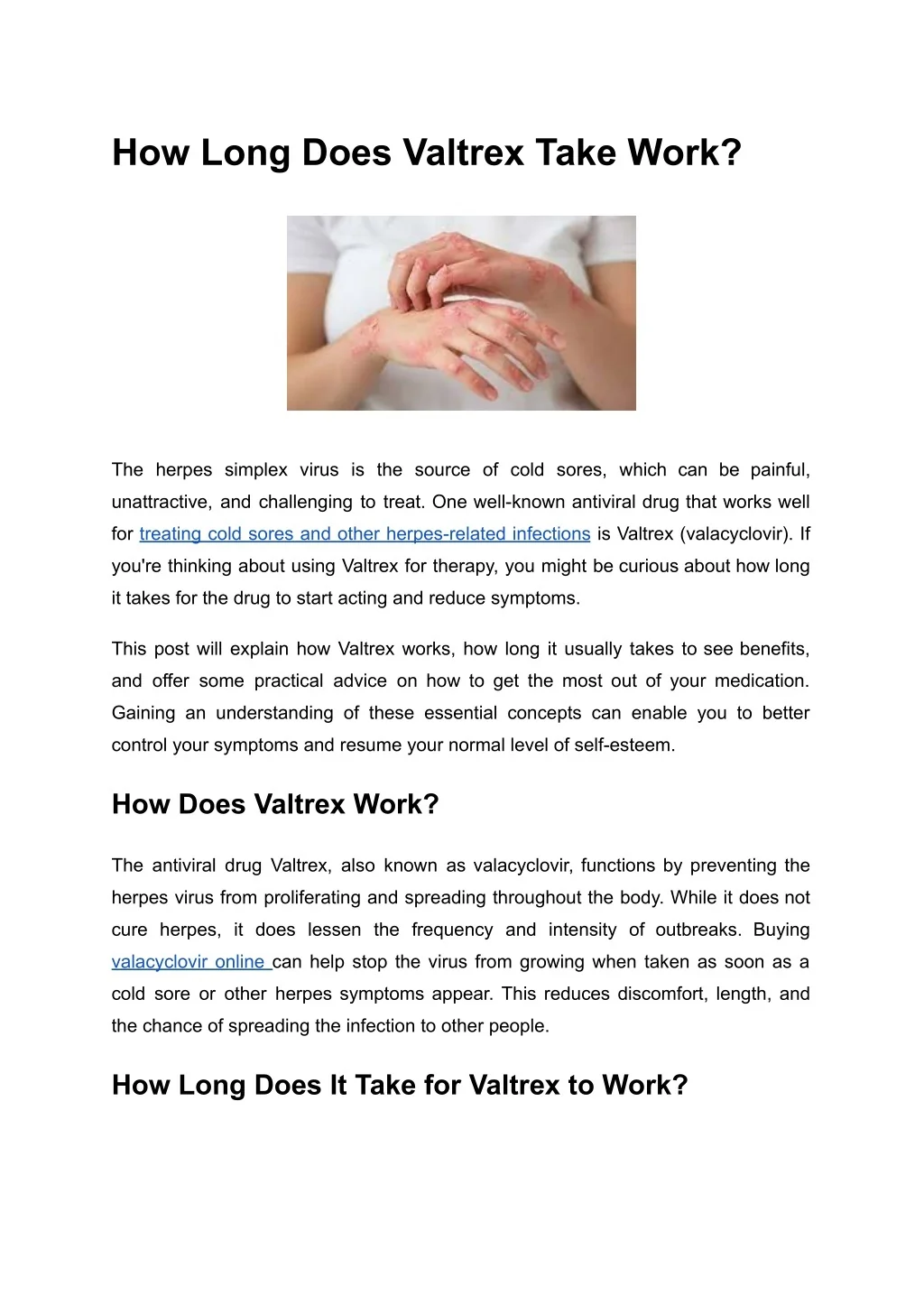 How Long Does Valtrex Take Work?

The herpes simplex virus is the source of cold sores, which can be painful, unattractive, and challenging to treat. One well-known antiviral drug that works well for treating cold sores and other herpes-related infections is Valtrex (valacyclovir). If you're thinking about using Valtrex for therapy, you might be curious about how long it takes for the drug to start acting and reduce symptoms.

This post will explain how Valtrex works, how long it usually takes to see benefits, and offer some practical advice on how to get the most out of your medication. Gaining an understanding of these essential concepts can enable you to better control your symptoms and resume your normal level of self-esteem.

How Does Valtrex Work?

The antiviral drug Valtrex, also known as valacyclovir, functions by preventing the herpes virus from proliferating and spreading throughout the body. While it does not cure herpes, it does lessen the frequency and intensity of outbreaks. Buying valacyclovir online can help stop the virus from growing when taken as soon as a cold sore or other herpes symptoms appear. This reduces discomfort, length, and the chance of spreading the infection to other people.

How Long Does It Take for Valtrex to Work?